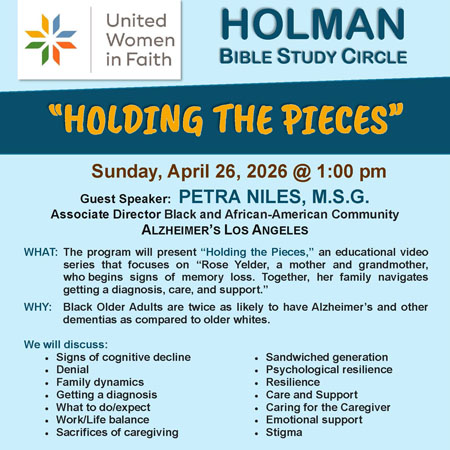 United Women in Faith

HOLMAN
BIBLE STUDY CIRCLE

"HOLDING THE PIECES"

Sunday, April 26, 2026 @ 1:00 pm

Guest Speaker: PETRA NILES, M.S.G.
Associate Director Black and African-American Community
ALZHEIMER'S LOS ANGELES

WHAT: The program will present "Holding the Pieces," an educational video series that focuses on "Rose Yelder, a mother and grandmother, who begins signs of memory loss. Together, her family navigates getting a diagnosis, care, and support."

WHY: Black Older Adults are twice as likely to have Alzheimer's and other dementias as compared to older whites.

We will discuss:
• Signs of cognitive decline
• Denial
• Family dynamics
• Getting a diagnosis
• What to do/expect
• Work/Life balance
• Sacrifices of caregiving

• Sandwiched generation
• Psychological resilience
• Resilience
• Care and Support
• Caring for the Caregiver
• Emotional support
• Stigma